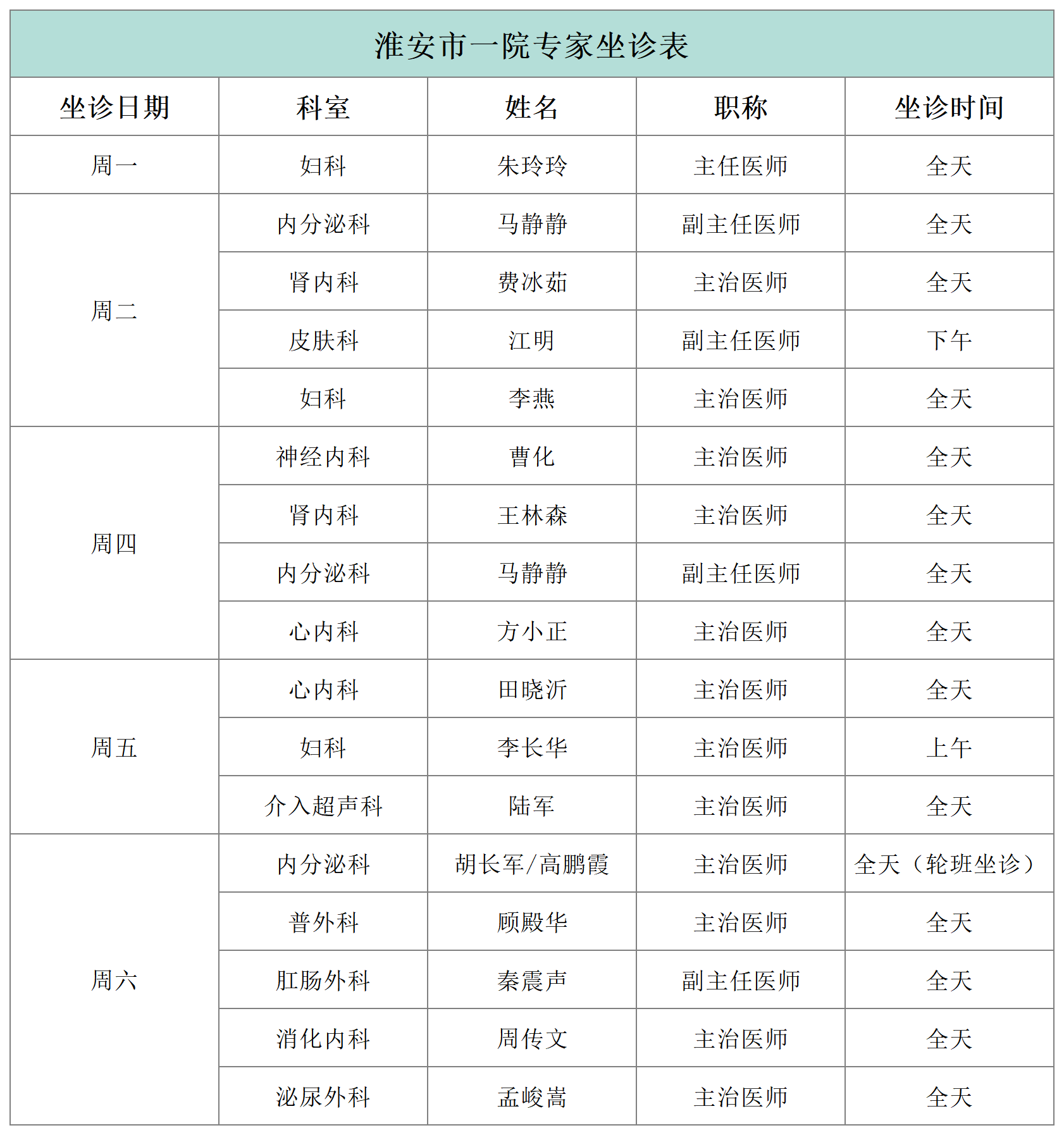 淮安市一院专家坐诊表

| 坐诊日期 | 科室 | 姓名 | 职称 | 坐诊时间 |
|---|---|---|---|---|
| 周一 | 妇科 | 朱玲玲 | 主任医师 | 全天 |
| 周二 | 内分泌科 | 马静静 | 副主任医师 | 全天 |
| | 肾内科 | 费冰茹 | 主治医师 | 全天 |
| | 皮肤科 | 江明 | 副主任医师 | 下午 |
| | 妇科 | 李燕 | 主治医师 | 全天 |
| 周四 | 神经内科 | 曹化 | 主治医师 | 全天 |
| | 肾内科 | 王林森 | 主治医师 | 全天 |
| | 内分泌科 | 马静静 | 副主任医师 | 全天 |
| | 心内科 | 方小正 | 主治医师 | 全天 |
| 周五 | 心内科 | 田晓沂 | 主治医师 | 全天 |
| | 妇科 | 李长华 | 主治医师 | 上午 |
| | 介入超声科 | 陆军 | 主治医师 | 全天 |
| 周六 | 内分泌科 | 胡长军/高鹏霞 | 主治医师 | 全天（轮班坐诊） |
| | 普外科 | 顾殿华 | 主治医师 | 全天 |
| | 肛肠外科 | 秦震声 | 副主任医师 | 全天 |
| | 消化内科 | 周传文 | 主治医师 | 全天 |
| | 泌尿外科 | 孟峻嵩 | 主治医师 | 全天 |